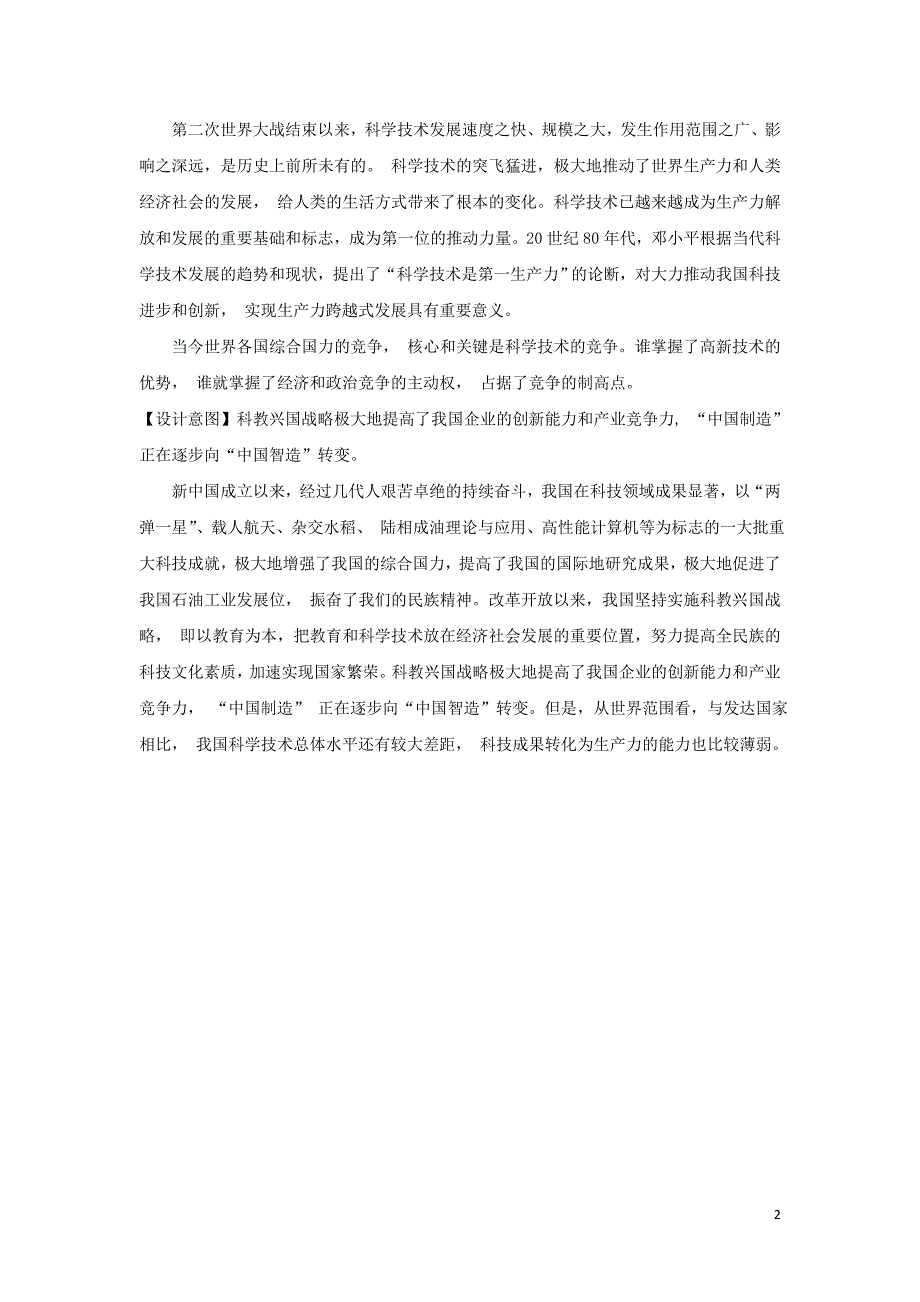 第二次世界大战结束以来，科学技术发展速度之快、规模之大，发生作用范围之广、影响之深远，是历史上前所未有的。 科学技术的突飞猛进，极大地推动了世界生产力和人类经济社会的发展， 给人类的生活方式带来了根本的变化。科学技术已越来越成为生产力解放和发展的重要基础和标志，成为第一位的推动力量。20 世纪 80 年代，邓小平根据当代科学技术发展的趋势和现状，提出了“科学技术是第一生产力”的论断，对大力推动我国科技进步和创新， 实现生产力跨越式发展具有重要意义。

当今世界各国综合国力的竞争， 核心和关键是科学技术的竞争。谁掌握了高新技术的优势， 谁就掌握了经济和政治竞争的主动权， 占据了竞争的制高点。

【设计意图】科教兴国战略极大地提高了我国企业的创新能力和产业竞争力， “中国制造”正在逐步向“中国智造”转变。

新中国成立以来，经过几代人艰苦卓绝的持续奋斗，我国在科技领域成果显著，以“两弹一星”、载人航天、杂交水稻、 陆相成油理论与应用、高性能计算机等为标志的一大批重大科技成就，极大地增强了我国的综合国力，提高了我国的国际地研究成果，极大地促进了我国石油工业发展位， 振奋了我们的民族精神。改革开放以来，我国坚持实施科教兴国战略， 即以教育为本，把教育和科学技术放在经济社会发展的重要位置，努力提高全民族的科技文化素质，加速实现国家繁荣。科教兴国战略极大地提高了我国企业的创新能力和产业竞争力， “中国制造” 正在逐步向“中国智造”转变。但是，从世界范围看，与发达国家相比， 我国科学技术总体水平还有较大差距， 科技成果转化为生产力的能力也比较薄弱。

2